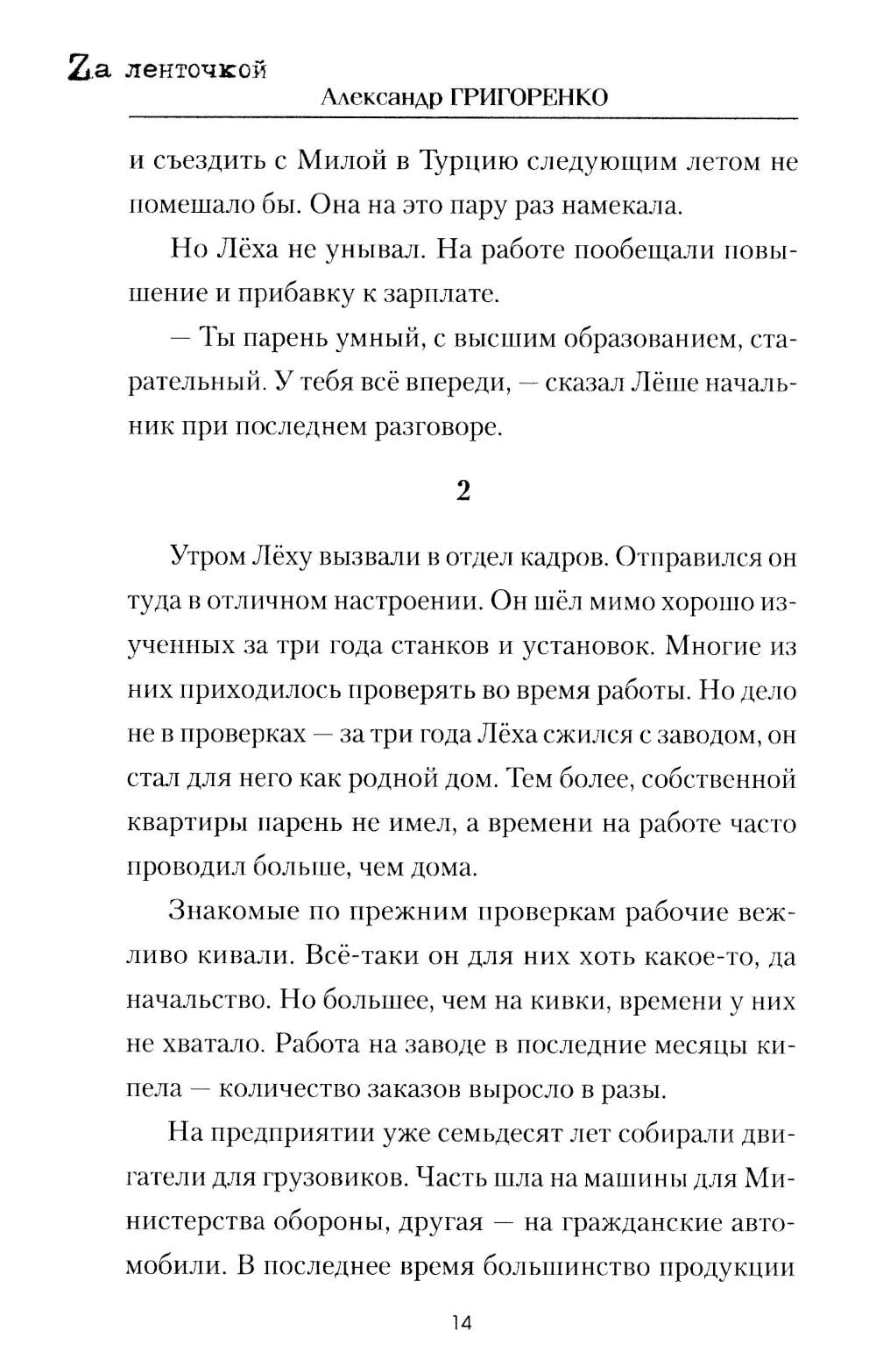 Zа ленточкой
Александр ГРИГОРЕНКО

и съездить с Милой в Турцию следующим летом не помешало бы. Она на это пару раз намекала.

Но Лёха не унывал. На работе пообещали повышение и прибавку к зарплате.

— Ты парень умный, с высшим образованием, старательный. У тебя всё впереди, — сказал Лёше начальник при последнем разговоре.

2

Утром Лёху вызвали в отдел кадров. Отправился он туда в отличном настроении. Он шёл мимо хорошо изученных за три года станков и установок. Многие из них приходилось проверять во время работы. Но дело не в проверках — за три года Лёха сжился с заводом, он стал для него как родной дом. Тем более, собственной квартиры парень не имел, а времени на работе часто проводил больше, чем дома.

Знакомые по прежним проверкам рабочие вежливо кивали. Всё-таки он для них хоть какое-то, да начальство. Но большее, чем на кивки, времени у них не хватало. Работа на заводе в последние месяцы кипела — количество заказов выросло в разы.

На предприятии уже семьдесят лет собирали двигатели для грузовиков. Часть шла на машины для Министерства обороны, другая — на гражданские автомобили. В последнее время большинство продукции

14